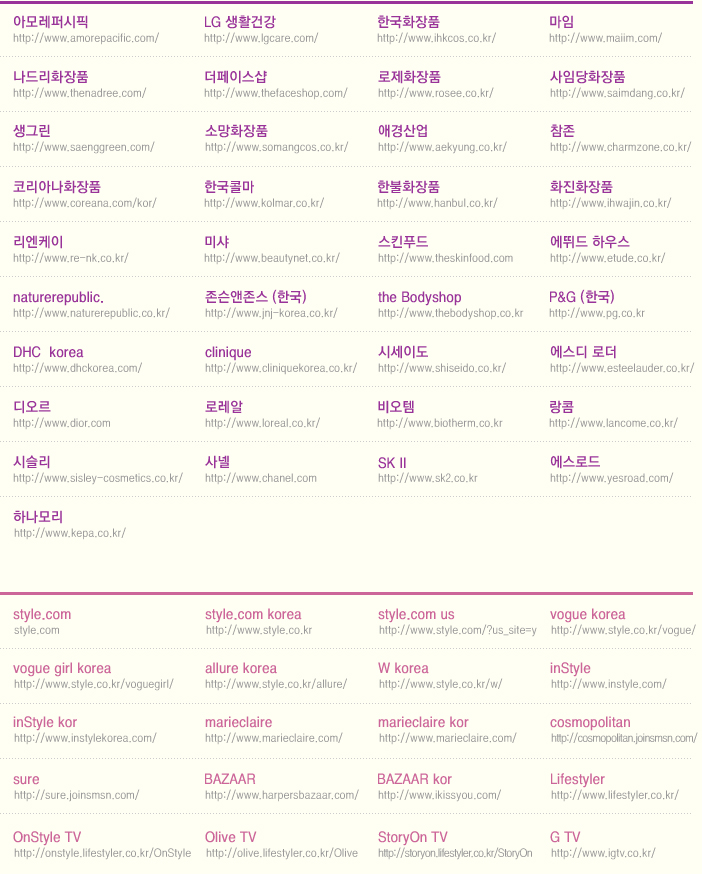 아모레퍼시픽
http://www.amorepacific.com/

LG 생활건강
http://www.lgcare.com/

한국화장품
http://www.ihkcos.co.kr/

마임
http://www.maiim.com/

나드리화장품
http://www.thenadree.com/

더페이스샵
http://www.thefaceshop.com/

로제화장품
http://www.rosee.co.kr/

사임당화장품
http://www.saimdang.co.kr/

생그린
http://www.saenggreen.com/

소망화장품
http://www.somangcos.co.kr/

애경산업
http://www.aekyung.co.kr/

참존
http://www.charmzone.co.kr/

코리아나화장품
http://www.coreana.com/kor/

한국콜마
http://www.kolmar.co.kr/

한불화장품
http://www.hanbul.co.kr/

화진화장품
http://www.ihwajin.co.kr/

리엔케이
http://www.re-nk.co.kr/

미샤
http://www.beautynet.co.kr/

스킨푸드
http://www.theskinfood.com

에뛰드 하우스
http://www.etude.co.kr/

naturerepublic.
http://www.naturerepublic.co.kr/

존슨앤존스 (한국)
http://www.jnj-korea.co.kr/

the Bodyshop
http://www.thebodyshop.co.kr

P&G (한국)
http://www.pg.co.kr

DHC korea
http://www.dhckorea.com/

clinique
http://www.cliniquekorea.co.kr/

시세이도
http://www.shiseido.co.kr/

에스디 로더
http://www.esteelauder.co.kr/

디오르
http://www.dior.com

로레알
http://www.loreal.co.kr/

비오템
http://www.biotherm.co.kr

랑콤
http://www.lancome.co.kr/

시슬리
http://www.sisley-cosmetics.co.kr/

샤넬
http://www.chanel.com

SK II
http://www.sk2.co.kr

에스로드
http://www.yesroad.com/

하나모리
http://www.kepa.co.kr/

style.com
style.com

style.com korea
http://www.style.co.kr

style.com us
http://www.style.com/?us_site=y

vogue korea
http://www.style.co.kr/vogue/

vogue girl korea
http://www.style.co.kr/voguegirl/

allure korea
http://www.style.co.kr/allure/

W korea
http://www.style.co.kr/w/

inStyle
http://www.instyle.com/

inStyle kor
http://www.instylekorea.com/

marieclaire
http://www.marieclaire.com/

marieclaire kor
http://www.marieclaire.com/

cosmopolitan
http://cosmopolitan.joinsmsn.com/

sure
http://sure.joinsmsn.com/

BAZAAR
http://www.harpersbazaar.com/

BAZAAR kor
http://www.ikissyou.com/

Lifestyler
http://www.lifestyler.co.kr/

OnStyle TV
http://onstyle.lifestyler.co.kr/OnStyle

Olive TV
http://olive.lifestyler.co.kr/Olive

StoryOn TV
http://storyon.lifestyler.co.kr/StoryOn

G TV
http://www.igtv.co.kr/